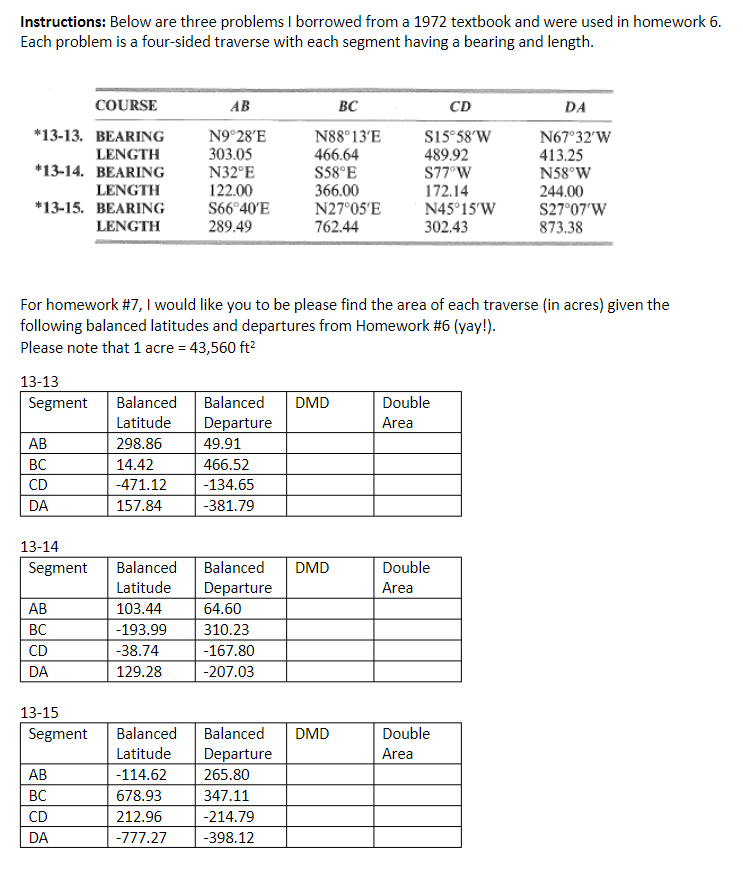 **Instructions:** Below are three problems I borrowed from a 1972 textbook and were used in homework 6. Each problem is a four-sided traverse with each segment having a bearing and length.

| | COURSE | AB | BC | CD | DA |
|---|---|---|---|---|---|
| *13-13. | BEARING | N9°28′E | N88°13′E | S15°58′W | N67°32′W |
| | LENGTH | 303.05 | 466.64 | 489.92 | 413.25 |
| *13-14. | BEARING | N32°E | S58°E | S77°W | N58°W |
| | LENGTH | 122.00 | 366.00 | 172.14 | 244.00 |
| *13-15. | BEARING | S66°40′E | N27°05′E | N45°15′W | S27°07′W |
| | LENGTH | 289.49 | 762.44 | 302.43 | 873.38 |

For homework #7, I would like you to be please find the area of each traverse (in acres) given the following balanced latitudes and departures from Homework #6 (yay!).
Please note that 1 acre = 43,560 ft$^2$

13-13
| Segment | Balanced Latitude | Balanced Departure | DMD | Double Area |
|---|---|---|---|---|
| AB | 298.86 | 49.91 | | |
| BC | 14.42 | 466.52 | | |
| CD | -471.12 | -134.65 | | |
| DA | 157.84 | -381.79 | | |

13-14
| Segment | Balanced Latitude | Balanced Departure | DMD | Double Area |
|---|---|---|---|---|
| AB | 103.44 | 64.60 | | |
| BC | -193.99 | 310.23 | | |
| CD | -38.74 | -167.80 | | |
| DA | 129.28 | -207.03 | | |

13-15
| Segment | Balanced Latitude | Balanced Departure | DMD | Double Area |
|---|---|---|---|---|
| AB | -114.62 | 265.80 | | |
| BC | 678.93 | 347.11 | | |
| CD | 212.96 | -214.79 | | |
| DA | -777.27 | -398.12 | | |